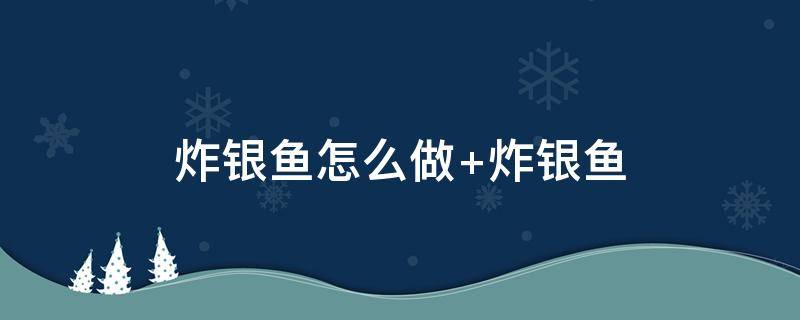 炸银鱼怎么做+炸银鱼